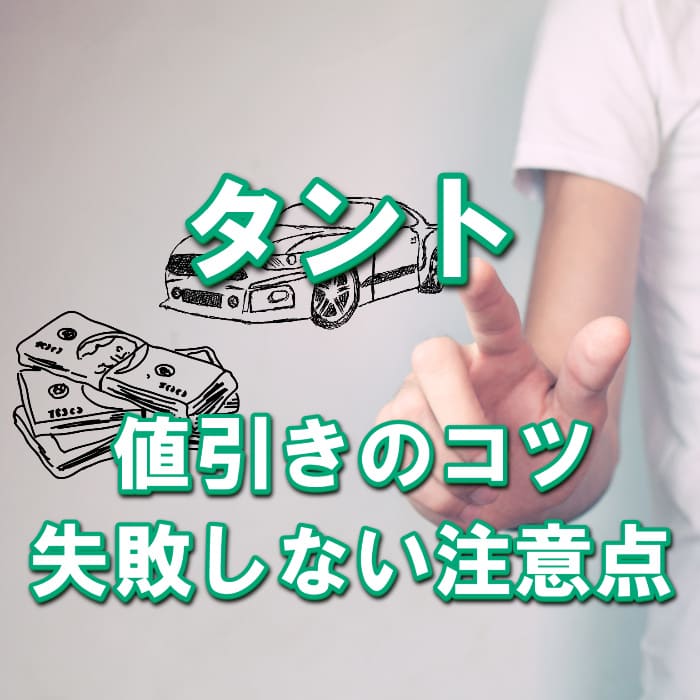 タント

値引きのコツ
失敗しない注意点